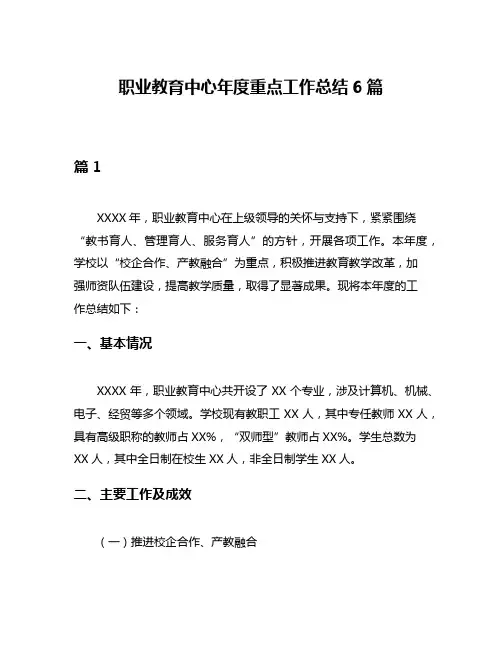 职业教育中心年度重点工作总结 6 篇

篇 1

XXXX 年，职业教育中心在上级领导的关怀与支持下，紧紧围绕“教书育人、管理育人、服务育人”的方针，开展各项工作。本年度，学校以“校企合作、产教融合”为重点，积极推进教育教学改革，加强师资队伍建设，提高教学质量，取得了显著成果。现将本年度的工作总结如下：

一、基本情况

XXXX 年，职业教育中心共开设了 XX 个专业，涉及计算机、机械、电子、经贸等多个领域。学校现有教职工 XX 人，其中专任教师 XX 人，具有高级职称的教师占 XX%，“双师型”教师占 XX%。学生总数为 XX 人，其中全日制在校生 XX 人，非全日制学生 XX 人。

二、主要工作及成效

（一）推进校企合作、产教融合